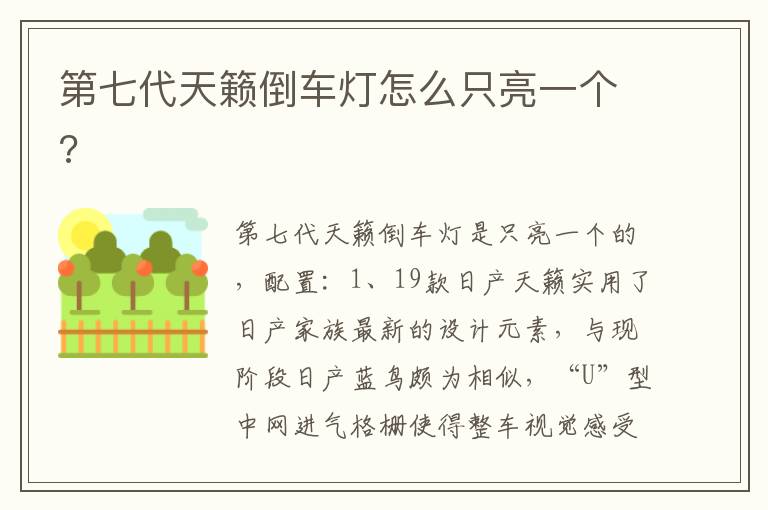 第七代天籁倒车灯怎么只亮一个？

第七代天籁倒车灯是只亮一个的，配置：1、19款日产天籁实用了日产家族最新的设计元素，与现阶段日产蓝鸟颇为相似，“U”型中网进气格栅使得整车视觉感受